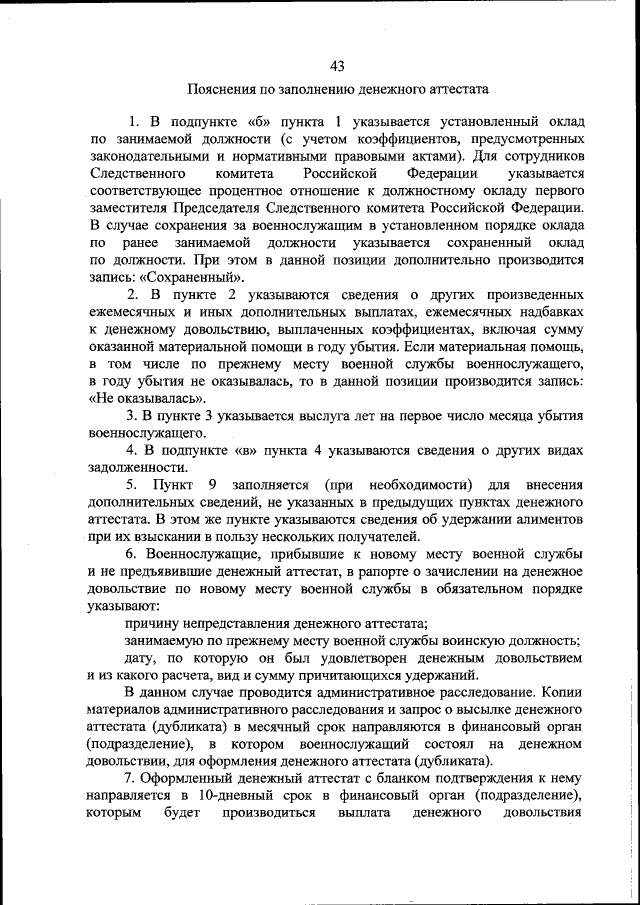 43

Пояснения по заполнению денежного аттестата

1. В подпункте «б» пункта 1 указывается установленный оклад по занимаемой должности (с учетом коэффициентов, предусмотренных законодательными и нормативными правовыми актами). Для сотрудников Следственного комитета Российской Федерации указывается соответствующее процентное отношение к должностному окладу первого заместителя Председателя Следственного комитета Российской Федерации. В случае сохранения за военнослужащим в установленном порядке оклада по ранее занимаемой должности указывается сохраненный оклад по должности. При этом в данной позиции дополнительно производится запись: «Сохраненный».

2. В пункте 2 указываются сведения о других произведенных ежемесячных и иных дополнительных выплатах, ежемесячных надбавках к денежному довольствию, выплаченных коэффициентах, включая сумму оказанной материальной помощи в году убытия. Если материальная помощь, в том числе по прежнему месту военной службы военнослужащего, в году убытия не оказывалась, то в данной позиции производится запись: «Не оказывалась».

3. В пункте 3 указывается выслуга лет на первое число месяца убытия военнослужащего.

4. В подпункте «в» пункта 4 указываются сведения о других видах задолженности.

5. Пункт 9 заполняется (при необходимости) для внесения дополнительных сведений, не указанных в предыдущих пунктах денежного аттестата. В этом же пункте указываются сведения об удержании алиментов при их взыскании в пользу нескольких получателей.

6. Военнослужащие, прибывшие к новому месту военной службы и не предъявившие денежный аттестат, в рапорте о зачислении на денежное довольствие по новому месту военной службы в обязательном порядке указывают:

причину непредставления денежного аттестата;

занимаемую по прежнему месту военной службы воинскую должность;

дату, по которую он был удовлетворен денежным довольствием и из какого расчета, вид и сумму причитающихся удержаний.

В данном случае проводится административное расследование. Копии материалов административного расследования и запрос о высылке денежного аттестата (дубликата) в месячный срок направляются в финансовый орган (подразделение), в котором военнослужащий состоял на денежном довольствии, для оформления денежного аттестата (дубликата).

7. Оформленный денежный аттестат с бланком подтверждения к нему направляется в 10-дневный срок в финансовый орган (подразделение), которым будет производиться выплата денежного довольствия